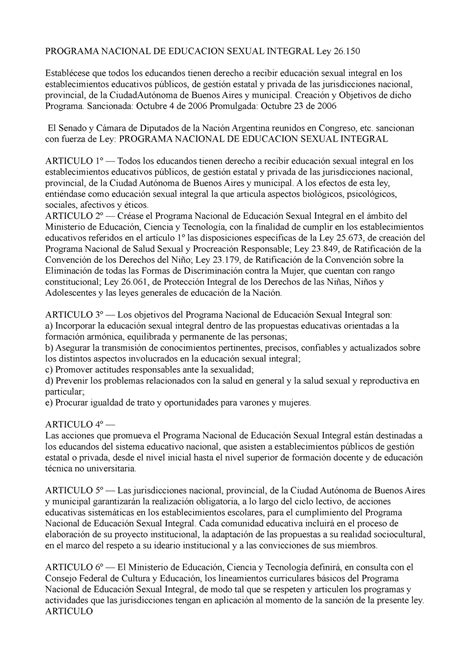 PROGRAMA NACIONAL DE EDUCACION SEXUAL INTEGRAL Ley 26.150

Establécese que todos los educandos tienen derecho a recibir educación sexual integral en los establecimientos educativos públicos, de gestión estatal y privada de las jurisdicciones nacional, provincial, de la CiudadAutónoma de Buenos Aires y municipal. Creación y Objetivos de dicho Programa. Sancionada: Octubre 4 de 2006 Promulgada: Octubre 23 de 2006

El Senado y Cámara de Diputados de la Nación Argentina reunidos en Congreso, etc. sancionan con fuerza de Ley: PROGRAMA NACIONAL DE EDUCACION SEXUAL INTEGRAL

ARTICULO 1º — Todos los educandos tienen derecho a recibir educación sexual integral en los establecimientos educativos públicos, de gestión estatal y privada de las jurisdicciones nacional, provincial, de la Ciudad Autónoma de Buenos Aires y municipal. A los efectos de esta ley, entiéndase como educación sexual integral la que articula aspectos biológicos, psicológicos, sociales, afectivos y éticos.
ARTICULO 2º — Créase el Programa Nacional de Educación Sexual Integral en el ámbito del Ministerio de Educación, Ciencia y Tecnología, con la finalidad de cumplir en los establecimientos educativos referidos en el artículo 1º las disposiciones específicas de la Ley 25.673, de creación del Programa Nacional de Salud Sexual y Procreación Responsable; Ley 23.849, de Ratificación de la Convención de los Derechos del Niño; Ley 23.179, de Ratificación de la Convención sobre la Eliminación de todas las Formas de Discriminación contra la Mujer, que cuentan con rango constitucional; Ley 26.061, de Protección Integral de los Derechos de las Niñas, Niños y Adolescentes y las leyes generales de educación de la Nación.

ARTICULO 3º — Los objetivos del Programa Nacional de Educación Sexual Integral son:
a) Incorporar la educación sexual integral dentro de las propuestas educativas orientadas a la formación armónica, equilibrada y permanente de las personas;
b) Asegurar la transmisión de conocimientos pertinentes, precisos, confiables y actualizados sobre los distintos aspectos involucrados en la educación sexual integral;
c) Promover actitudes responsables ante la sexualidad;
d) Prevenir los problemas relacionados con la salud en general y la salud sexual y reproductiva en particular;
e) Procurar igualdad de trato y oportunidades para varones y mujeres.

ARTICULO 4º —
Las acciones que promueva el Programa Nacional de Educación Sexual Integral están destinadas a los educandos del sistema educativo nacional, que asisten a establecimientos públicos de gestión estatal o privada, desde el nivel inicial hasta el nivel superior de formación docente y de educación técnica no universitaria.

ARTICULO 5º — Las jurisdicciones nacional, provincial, de la Ciudad Autónoma de Buenos Aires y municipal garantizarán la realización obligatoria, a lo largo del ciclo lectivo, de acciones educativas sistemáticas en los establecimientos escolares, para el cumplimiento del Programa Nacional de Educación Sexual Integral. Cada comunidad educativa incluirá en el proceso de elaboración de su proyecto institucional, la adaptación de las propuestas a su realidad sociocultural, en el marco del respeto a su ideario institucional y a las convicciones de sus miembros.

ARTICULO 6º — El Ministerio de Educación, Ciencia y Tecnología definirá, en consulta con el Consejo Federal de Cultura y Educación, los lineamientos curriculares básicos del Programa Nacional de Educación Sexual Integral, de modo tal que se respeten y articulen los programas y actividades que las jurisdicciones tengan en aplicación al momento de la sanción de la presente ley.
ARTICULO